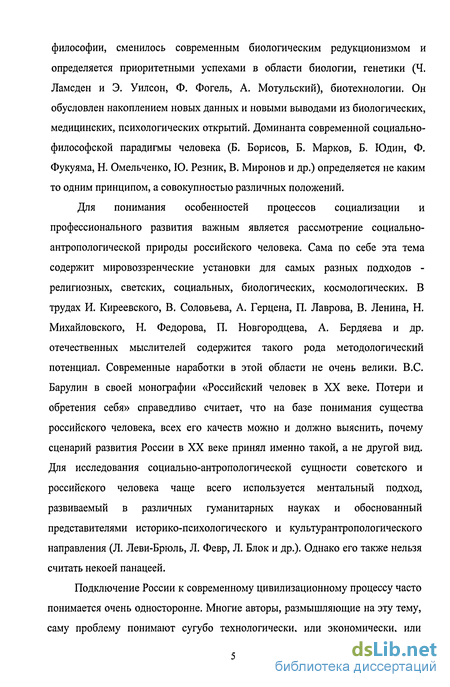 философии, сменилось современным биологическим редукционизмом и определяется приоритетными успехами в области биологии, генетики (Ч. Ламсден и Э. Уилсон, Ф. Фогель, А. Мотульский), биотехнологии. Он обусловлен накоплением новых данных и новыми выводами из биологических, медицинских, психологических открытий. Доминанта современной социально-философской парадигмы человека (Б. Борисов, Б. Марков, Б. Юдин, Ф. Фукуяма, Н. Омельченко, Ю. Резник, В. Миронов и др.) определяется не каким то одним принципом, а совокупностью различных положений.

Для понимания особенностей процессов социализации и профессионального развития важным является рассмотрение социально-антропологической природы российского человека. Сама по себе эта тема содержит мировоззренческие установки для самых разных подходов - религиозных, светских, социальных, биологических, космологических. В трудах И. Киреевского, В. Соловьева, А. Герцена, П. Лаврова, В. Ленина, Н. Михайловского, Н. Федорова, П. Новгородцева, А. Бердяева и др. отечественных мыслителей содержится такого рода методологический потенциал. Современные наработки в этой области не очень велики. В.С. Барулин в своей монографии «Российский человек в XX веке. Потери и обретения себя» справедливо считает, что на базе понимания существа российского человека, всех его качеств можно и должно выяснить, почему сценарий развития России в XX веке принял именно такой, а не другой вид. Для исследования социально-антропологической сущности советского и российского человека чаще всего используется ментальный подход, развиваемый в различных гуманитарных науках и обоснованный представителями историко-психологического и культурантропологического направления (Л. Леви-Брюль, Л. Февр, Л. Блок и др.). Однако его также нельзя считать некоей панацеей.

Подключение России к современному цивилизационному процессу часто понимается очень односторонне. Многие авторы, размышляющие на эту тему, саму проблему понимают сугубо технологически, или экономически, или

5

dsLib.net
библиотека диссертаций